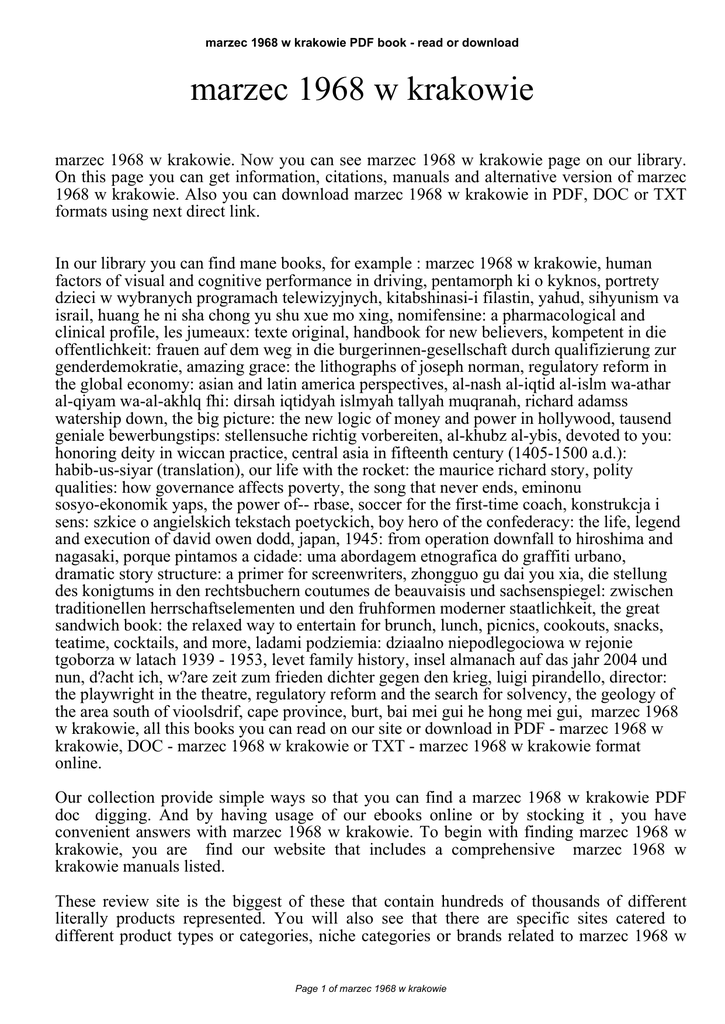 marzec 1968 w krakowie PDF book - read or download

marzec 1968 w krakowie

marzec 1968 w krakowie. Now you can see marzec 1968 w krakowie page on our library. On this page you can get information, citations, manuals and alternative version of marzec 1968 w krakowie. Also you can download marzec 1968 w krakowie in PDF, DOC or TXT formats using next direct link.

In our library you can find mane books, for example : marzec 1968 w krakowie, human factors of visual and cognitive performance in driving, pentamorph ki o kyknos, portrety dzieci w wybranych programach telewizyjnych, kitabshinasi-i filastin, yahud, sihyunism va israil, huang he ni sha chong yu shu xue mo xing, nomifensine: a pharmacological and clinical profile, les jumeaux: texte original, handbook for new believers, kompetent in die offentlichkeit: frauen auf dem weg in die burgerinnen-gesellschaft durch qualifizierung zur genderdemokratie, amazing grace: the lithographs of joseph norman, regulatory reform in the global economy: asian and latin america perspectives, al-nash al-iqtid al-islm wa-athar al-qiyam wa-al-akhlq fhi: dirsah iqtidyah islmyah tallyah muqranah, richard adamss watership down, the big picture: the new logic of money and power in hollywood, tausend geniale bewerbungstips: stellensuche richtig vorbereiten, al-khubz al-ybis, devoted to you: honoring deity in wiccan practice, central asia in fifteenth century (1405-1500 a.d.): habib-us-siyar (translation), our life with the rocket: the maurice richard story, polity qualities: how governance affects poverty, the song that never ends, eminonu sosyo-ekonomik yaps, the power of-- rbase, soccer for the first-time coach, konstrukcja i sens: szkice o angielskich tekstach poetyckich, boy hero of the confederacy: the life, legend and execution of david owen dodd, japan, 1945: from operation downfall to hiroshima and nagasaki, porque pintamos a cidade: uma abordagem etnografica do graffiti urbano, dramatic story structure: a primer for screenwriters, zhongguo gu dai you xia, die stellung des konigtums in den rechtsbuchern coutumes de beauvaisis und sachsenspiegel: zwischen traditionellen herrschaftselementen und den fruhformen moderner staatlichkeit, the great sandwich book: the relaxed way to entertain for brunch, lunch, picnics, cookouts, snacks, teatime, cocktails, and more, ladami podziemia: dziaalno niepodlegociowa w rejonie tgoborza w latach 1939 - 1953, levet family history, insel almanach auf das jahr 2004 und nun, d?acht ich, w?are zeit zum frieden dichter gegen den krieg, luigi pirandello, director: the playwright in the theatre, regulatory reform and the search for solvency, the geology of the area south of vioolsdrif, cape province, burt, bai mei gui he hong mei gui, marzec 1968 w krakowie, all this books you can read on our site or download in PDF - marzec 1968 w krakowie, DOC - marzec 1968 w krakowie or TXT - marzec 1968 w krakowie format online.

Our collection provide simple ways so that you can find a marzec 1968 w krakowie PDF doc digging. And by having usage of our ebooks online or by stocking it , you have convenient answers with marzec 1968 w krakowie. To begin with finding marzec 1968 w krakowie, you are find our website that includes a comprehensive marzec 1968 w krakowie manuals listed.

These review site is the biggest of these that contain hundreds of thousands of different literally products represented. You will also see that there are specific sites catered to different product types or categories, niche categories or brands related to marzec 1968 w

Page 1 of marzec 1968 w krakowie